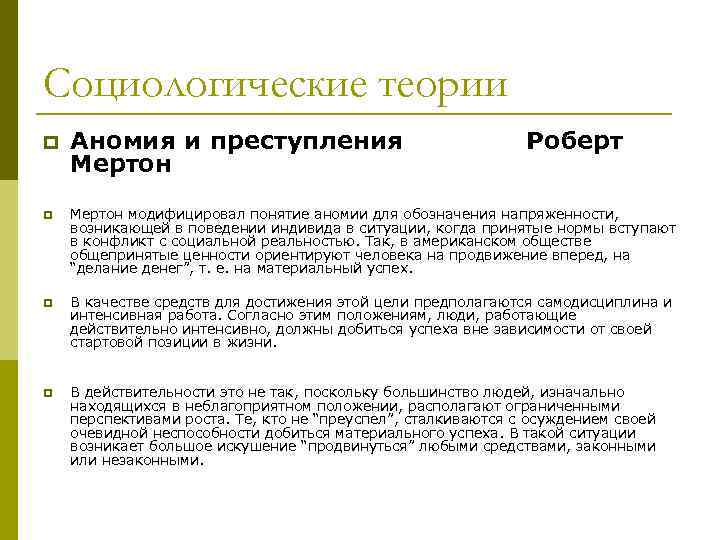 Социологические теории

Аномия и преступления Роберт Мертон

Мертон модифицировал понятие аномии для обозначения напряженности, возникающей в поведении индивида в ситуации, когда принятые нормы вступают в конфликт с социальной реальностью. Так, в американском обществе общепринятые ценности ориентируют человека на продвижение вперед, на "делание денег", т. е. на материальный успех.

В качестве средств для достижения этой цели предполагаются самодисциплина и интенсивная работа. Согласно этим положениям, люди, работающие действительно интенсивно, должны добиться успеха вне зависимости от своей стартовой позиции в жизни.

В действительности это не так, поскольку большинство людей, изначально находящихся в неблагоприятном положении, располагают ограниченными перспективами роста. Те, кто не "преуспел", сталкиваются с осуждением своей очевидной неспособности добиться материального успеха. В такой ситуации возникает большое искушение "продвинуться" любыми средствами, законными или незаконными.